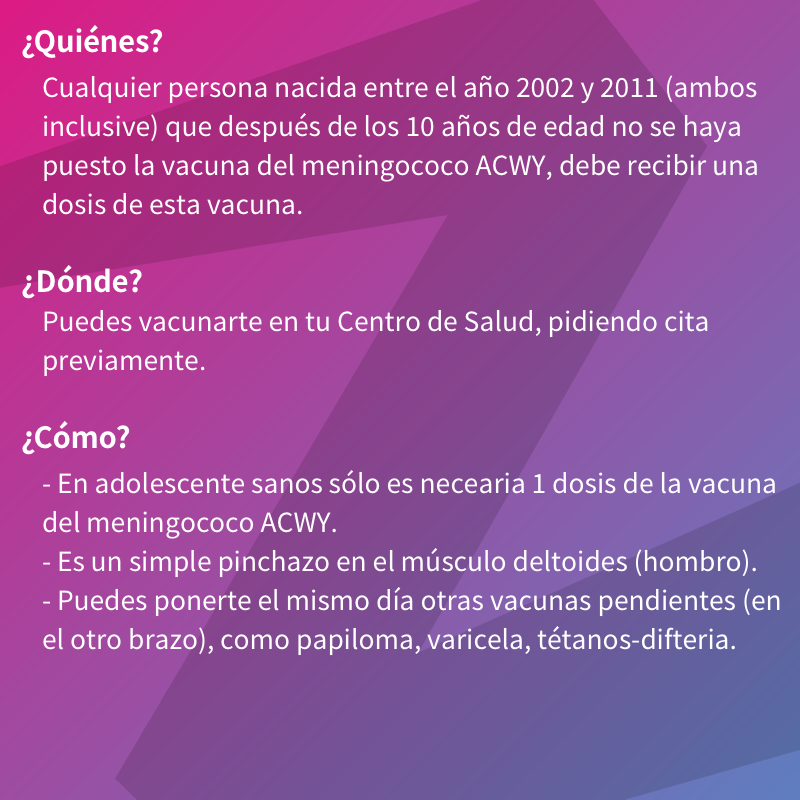 ¿Quiénes?

Cualquier persona nacida entre el año 2002 y 2011 (ambos inclusive) que después de los 10 años de edad no se haya puesto la vacuna del meningococo ACWY, debe recibir una dosis de esta vacuna.

¿Dónde?

Puedes vacunarte en tu Centro de Salud, pidiendo cita previamente.

¿Cómo?

- En adolescente sanos sólo es necearia 1 dosis de la vacuna del meningococo ACWY.
- Es un simple pinchazo en el músculo deltoides (hombro).
- Puedes ponerte el mismo día otras vacunas pendientes (en el otro brazo), como papiloma, varicela, tétanos-difteria.